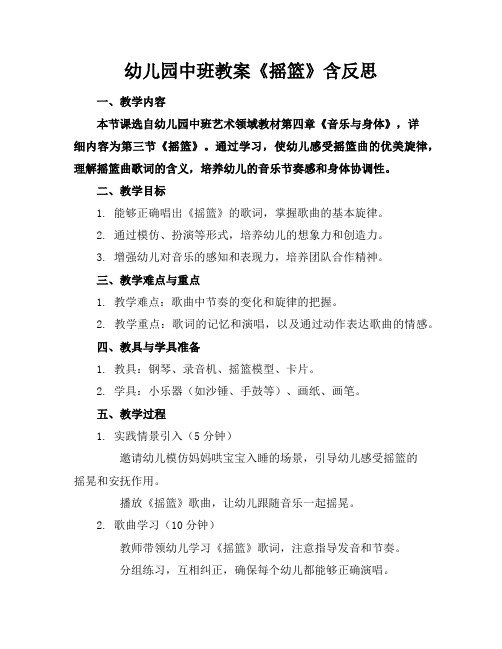 幼儿园中班教案《摇篮》含反思

一、教学内容

本节课选自幼儿园中班艺术领域教材第四章《音乐与身体》，详细内容为第三节《摇篮》。通过学习，使幼儿感受摇篮曲的优美旋律，理解摇篮曲歌词的含义，培养幼儿的音乐节奏感和身体协调性。

二、教学目标

1. 能够正确唱出《摇篮》的歌词，掌握歌曲的基本旋律。

2. 通过模仿、扮演等形式，培养幼儿的想象力和创造力。

3. 增强幼儿对音乐的感知和表现力，培养团队合作精神。

三、教学难点与重点

1. 教学难点：歌曲中节奏的变化和旋律的把握。

2. 教学重点：歌词的记忆和演唱，以及通过动作表达歌曲的情感。

四、教具与学具准备

1. 教具：钢琴、录音机、摇篮模型、卡片。

2. 学具：小乐器（如沙锤、手鼓等）、画纸、画笔。

五、教学过程

1. 实践情景引入（5 分钟）

邀请幼儿模仿妈妈哄宝宝入睡的场景，引导幼儿感受摇篮的摇晃和安抚作用。

播放《摇篮》歌曲，让幼儿跟随音乐一起摇晃。

2. 歌曲学习（10 分钟）

教师带领幼儿学习《摇篮》歌词，注意指导发音和节奏。

分组练习，互相纠正，确保每个幼儿都能够正确演唱。